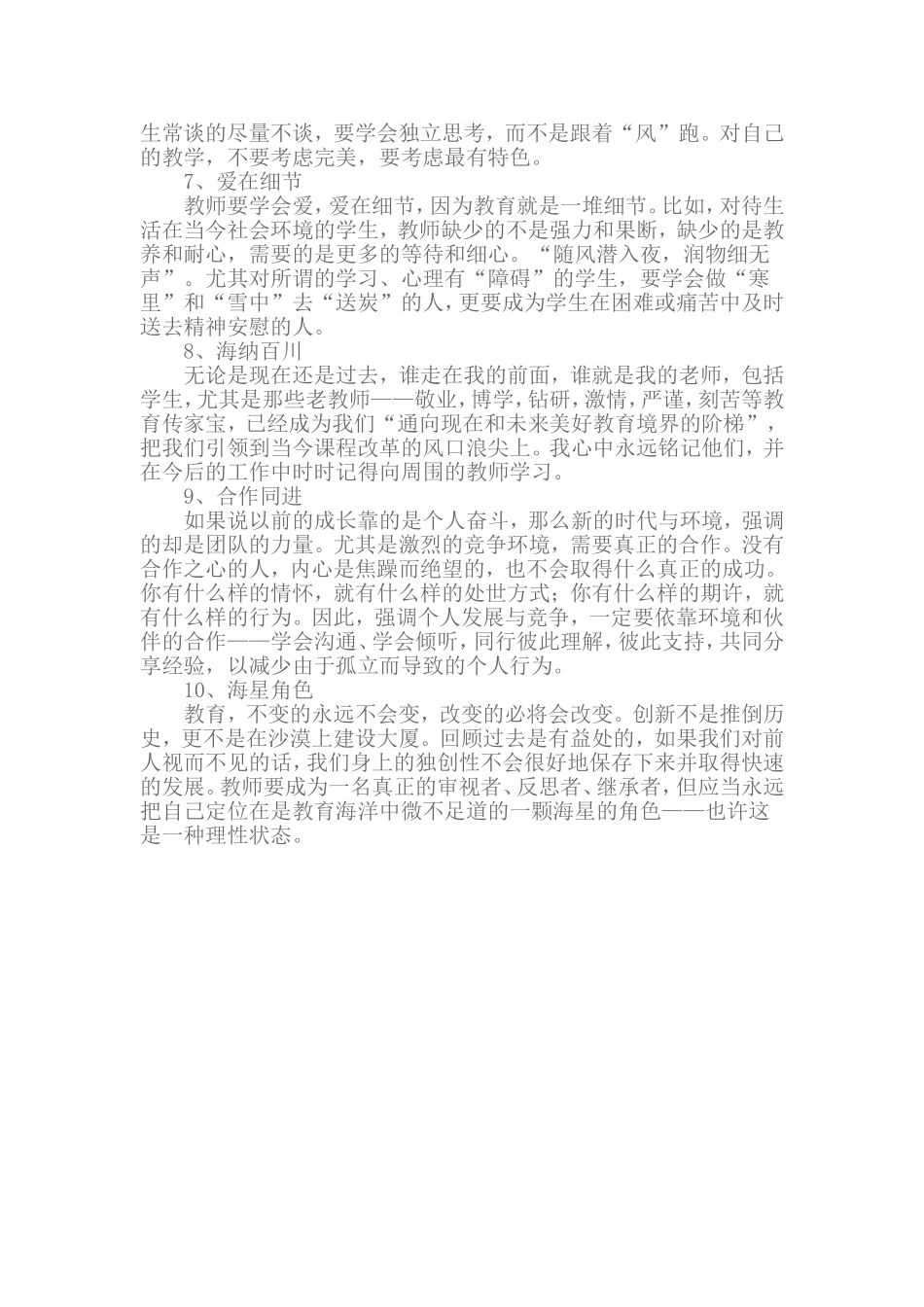 生常谈的尽量不谈，要学会独立思考，而不是跟着“风”跑。对自己的教学，不要考虑完美，要考虑最有特色。

7、爱在细节

教师要学会爱，爱在细节，因为教育就是一堆细节。比如，对待生活在当今社会环境的学生，教师缺少的不是强力和果断，缺少的是教养和耐心，需要的是更多的等待和细心。“随风潜入夜，润物细无声”。尤其对所谓的学习、心理有“障碍”的学生，要学会做“寒里”和“雪中”去“送炭”的人，更要成为学生在困难或痛苦中及时送去精神安慰的人。

8、海纳百川

无论是现在还是过去，谁走在我的前面，谁就是我的老师，包括学生，尤其是那些老教师——敬业，博学，钻研，激情，严谨，刻苦等教育传家宝，已经成为我们“通向现在和未来美好教育境界的阶梯”，把我们引领到当今课程改革的风口浪尖上。我心中永远铭记他们，并在今后的工作中时时记得向周围的教师学习。

9、合作同进

如果说以前的成长靠的是个人奋斗，那么新的时代与环境，强调的却是团队的力量。尤其是激烈的竞争环境，需要真正的合作。没有合作之心的人，内心是焦躁而绝望的，也不会取得什么真正的成功。你有什么样的情怀，就有什么样的处世方式；你有什么样的期许，就有什么样的行为。因此，强调个人发展与竞争，一定要依靠环境和伙伴的合作——学会沟通、学会倾听，同行彼此理解，彼此支持，共同分享经验，以减少由于孤立而导致的个人行为。

10、海星角色

教育，不变的永远不会变，改变的必将会改变。创新不是推倒历史，更不是在沙漠上建设大厦。回顾过去是有益处的，如果我们对前人视而不见的话，我们身上的独创性不会很好地保存下来并取得快速的发展。教师要成为一名真正的审视者、反思者、继承者，但应当永远把自己定位在是教育海洋中微不足道的一颗海星的角色——也许这是一种理性状态。